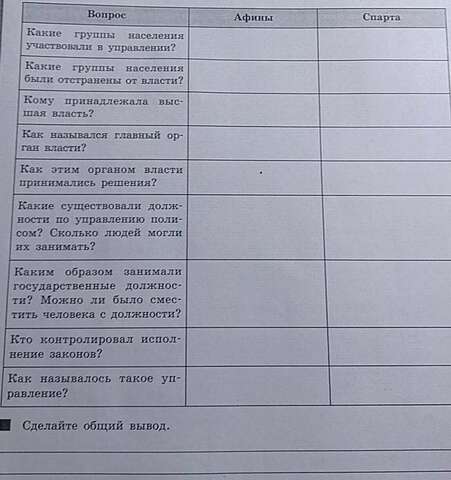 | Вопрос | Афины | Спарта |
|---|---|---|
| Какие группы населения участвовали в управлении? | | |
| Какие группы населения были отстранены от власти? | | |
| Кому принадлежала высшая власть? | | |
| Как назывался главный орган власти? | | |
| Как этим органом власти принимались решения? | | |
| Какие существовали должности по управлению полисом? Сколько людей могли их занимать? | | |
| Каким образом занимали государственные должности? Можно ли было сместить человека с должности? | | |
| Кто контролировал исполнение законов? | | |
| Как называлось такое управление? | | |

Сделайте общий вывод.